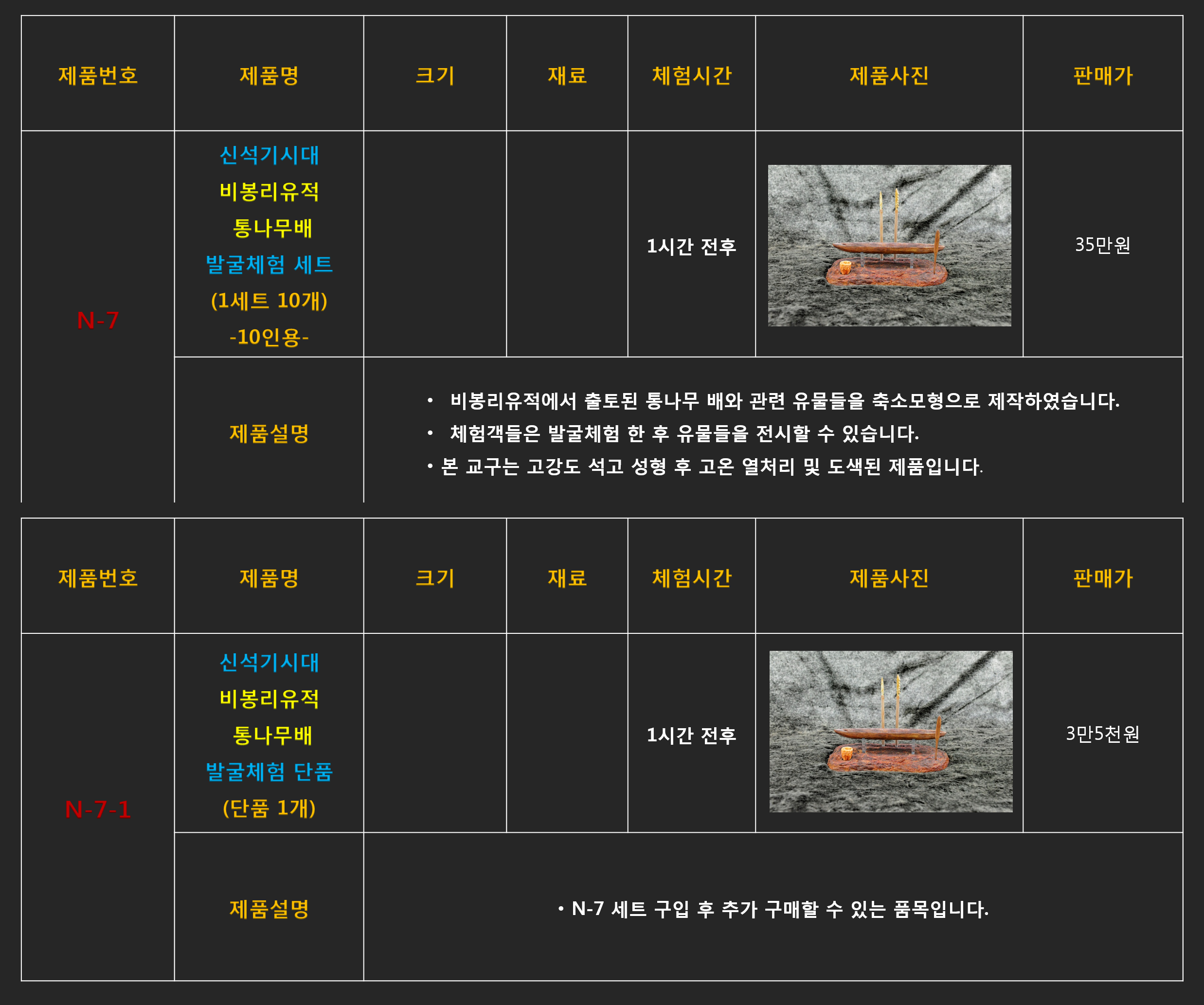 | 제품번호 | 제품명 | 크기 | 재료 | 체험시간 | 제품사진 | 판매가 |
|---|---|---|---|---|---|---|
| N-7 | 신석기시대 비봉리유적 통나무배 발굴체험 세트 (1세트 10개) -10인용- |  |  | 1시간 전후 |  | 35만원 |
|  | 제품설명 | • 비봉리유적에서 출토된 통나무 배와 관련 유물들을 축소모형으로 제작하였습니다. • 체험객들은 발굴체험 한 후 유물들을 전시할 수 있습니다. • 본 교구는 고강도 석고 성형 후 고온 열처리 및 도색된 제품입니다. |  |  |  |  |

| 제품번호 | 제품명 | 크기 | 재료 | 체험시간 | 제품사진 | 판매가 |
|---|---|---|---|---|---|---|
| N-7-1 | 신석기시대 비봉리유적 통나무배 발굴체험 단품 (단품 1개) |  |  | 1시간 전후 |  | 3만5천원 |
|  | 제품설명 | • N-7 세트 구입 후 추가 구매할 수 있는 품목입니다. |  |  |  |  |